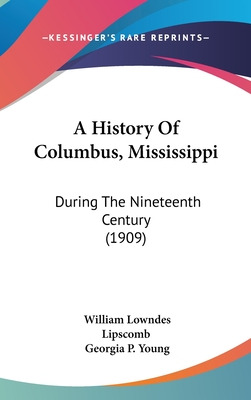 —KESSINGER'S RARE REPRINTS—

A History Of Columbus, Mississippi

During The Nineteenth Century (1909)

William Lowndes Lipscomb
Georgia P. Young